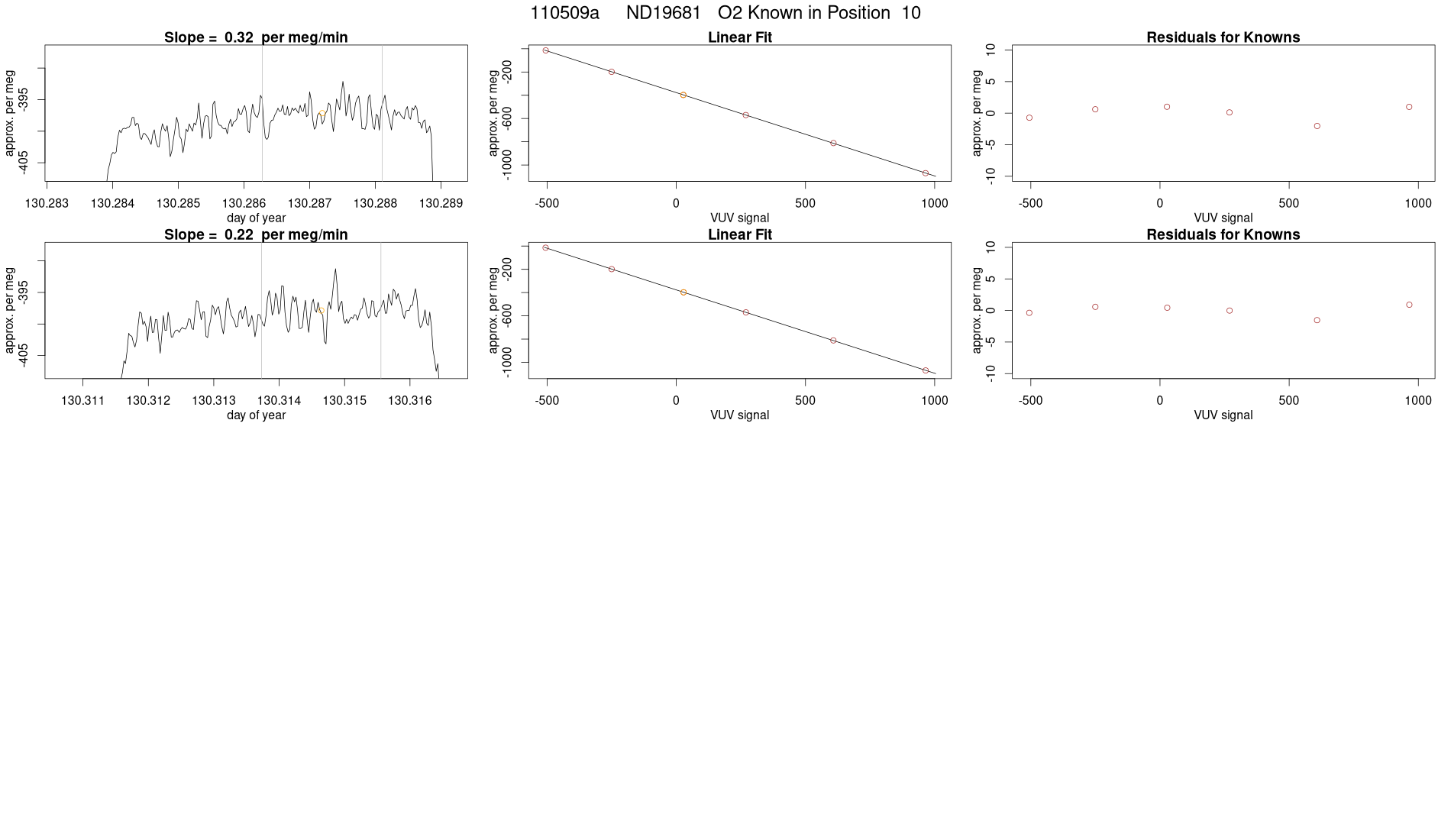 110509a ND19681 O2 Known in Position 10

Slope = 0.32 per meg/min

approx. per meg
-395
-405

130.283 130.284 130.285 130.286 130.287 130.288 130.289
day of year

Linear Fit

approx. per meg
-200
-600
-1000

-500 0 500 1000
VUV signal

Residuals for Knowns

approx. per meg
10
5
0
-5
-10

-500 0 500 1000
VUV signal

Slope = 0.22 per meg/min

approx. per meg
-395
-405

130.311 130.312 130.313 130.314 130.315 130.316
day of year

Linear Fit

approx. per meg
-200
-600
-1000

-500 0 500 1000
VUV signal

Residuals for Knowns

approx. per meg
10
5
0
-5
-10

-500 0 500 1000
VUV signal